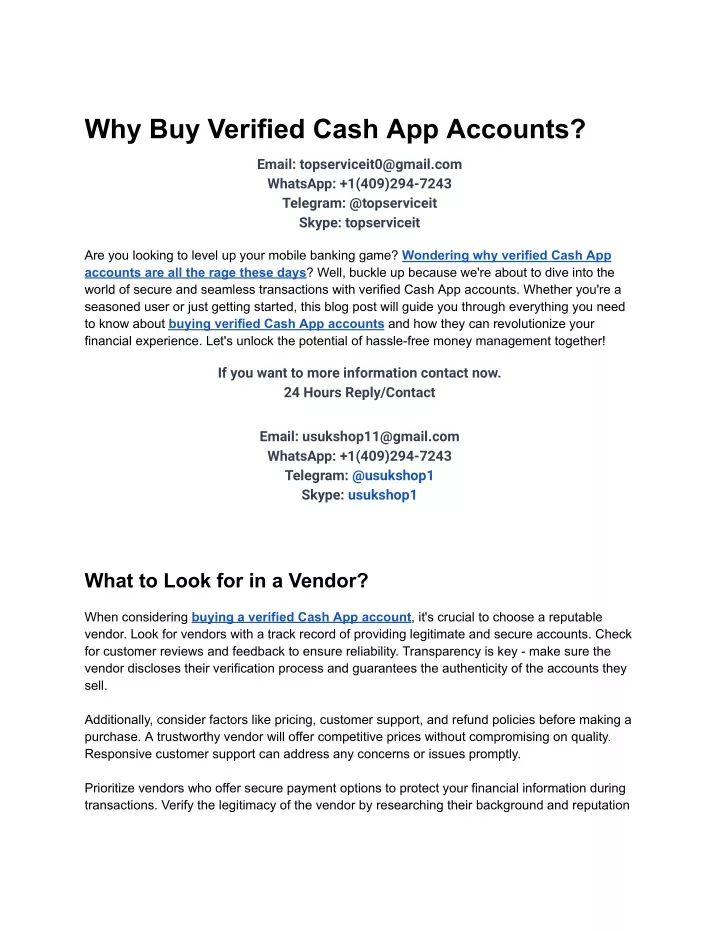 Why Buy Verified Cash App Accounts?

Email: topserviceit0@gmail.com
WhatsApp: +1(409)294-7243
Telegram: @topserviceit
Skype: topserviceit

Are you looking to level up your mobile banking game? Wondering why verified Cash App accounts are all the rage these days? Well, buckle up because we're about to dive into the world of secure and seamless transactions with verified Cash App accounts. Whether you're a seasoned user or just getting started, this blog post will guide you through everything you need to know about buying verified Cash App accounts and how they can revolutionize your financial experience. Let's unlock the potential of hassle-free money management together!

If you want to more information contact now.
24 Hours Reply/Contact

Email: usukshop11@gmail.com
WhatsApp: +1(409)294-7243
Telegram: @usukshop1
Skype: usukshop1

What to Look for in a Vendor?

When considering buying a verified Cash App account, it's crucial to choose a reputable vendor. Look for vendors with a track record of providing legitimate and secure accounts. Check for customer reviews and feedback to ensure reliability. Transparency is key - make sure the vendor discloses their verification process and guarantees the authenticity of the accounts they sell.

Additionally, consider factors like pricing, customer support, and refund policies before making a purchase. A trustworthy vendor will offer competitive prices without compromising on quality. Responsive customer support can address any concerns or issues promptly.

Prioritize vendors who offer secure payment options to protect your financial information during transactions. Verify the legitimacy of the vendor by researching their background and reputation